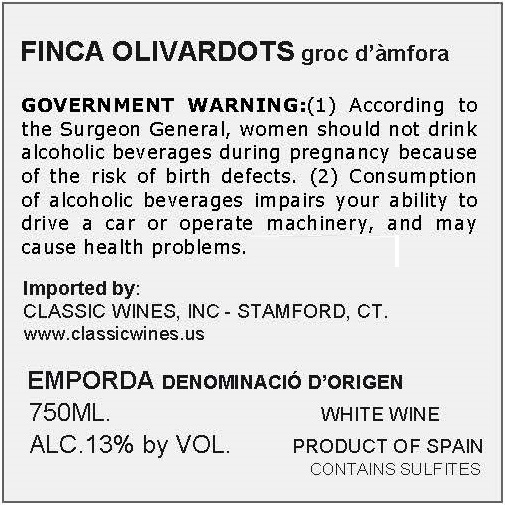 FINCA OLIVARDOTS groc d'àmfora

GOVERNMENT WARNING:(1) According to the Surgeon General, women should not drink alcoholic beverages during pregnancy because of the risk of birth defects. (2) Consumption of alcoholic beverages impairs your ability to drive a car or operate machinery, and may cause health problems.

Imported by:
CLASSIC WINES, INC - STAMFORD, CT.
www.classicwines.us

EMPORDA DENOMINACIÓ D'ORIGEN
750ML.
ALC.13% by VOL.

WHITE WINE
PRODUCT OF SPAIN
CONTAINS SULFITES